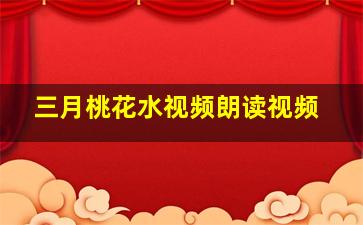 三月桃花水视频朗读视频